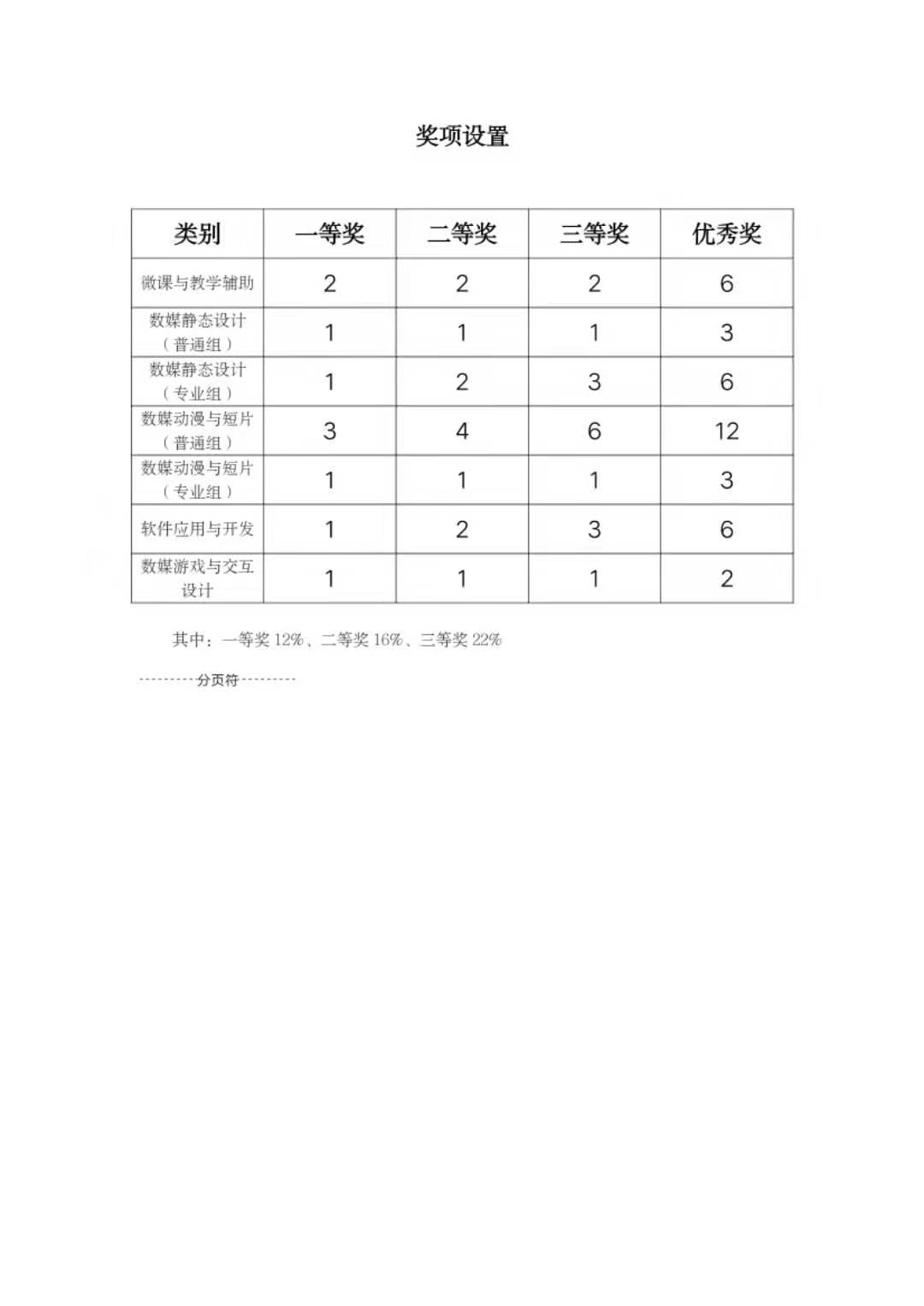 奖项设置

| 类别 | 一等奖 | 二等奖 | 三等奖 | 优秀奖 |
|---|---|---|---|---|
| 微课与教学辅助 | 2 | 2 | 2 | 6 |
| 数媒静态设计（普通组） | 1 | 1 | 1 | 3 |
| 数媒静态设计（专业组） | 1 | 2 | 3 | 6 |
| 数媒动漫与短片（普通组） | 3 | 4 | 6 | 12 |
| 数媒动漫与短片（专业组） | 1 | 1 | 1 | 3 |
| 软件应用与开发 | 1 | 2 | 3 | 6 |
| 数媒游戏与交互设计 | 1 | 1 | 1 | 2 |

其中：一等奖 12%、二等奖 16%、三等奖 22%

---------分页符---------